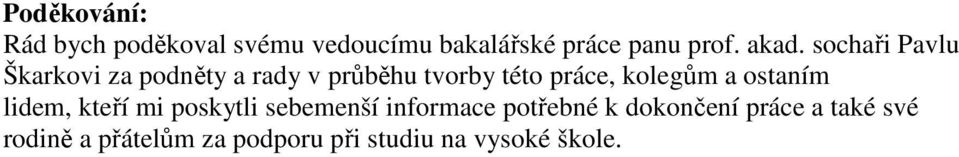 **Poděkování:**
Rád bych poděkoval svému vedoucímu bakalářské práce panu prof. akad. sochaři Pavlu Škarkovi za podněty a rady v průběhu tvorby této práce, kolegům a ostaním lidem, kteří mi poskytli sebemenší informace potřebné k dokončení práce a také své rodině a přátelům za podporu při studiu na vysoké škole.